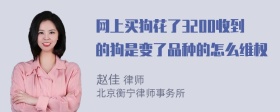 网上买狗花了3200收到的狗是变了品种的怎么维权

赵佳 律师
北京衡宁律师事务所